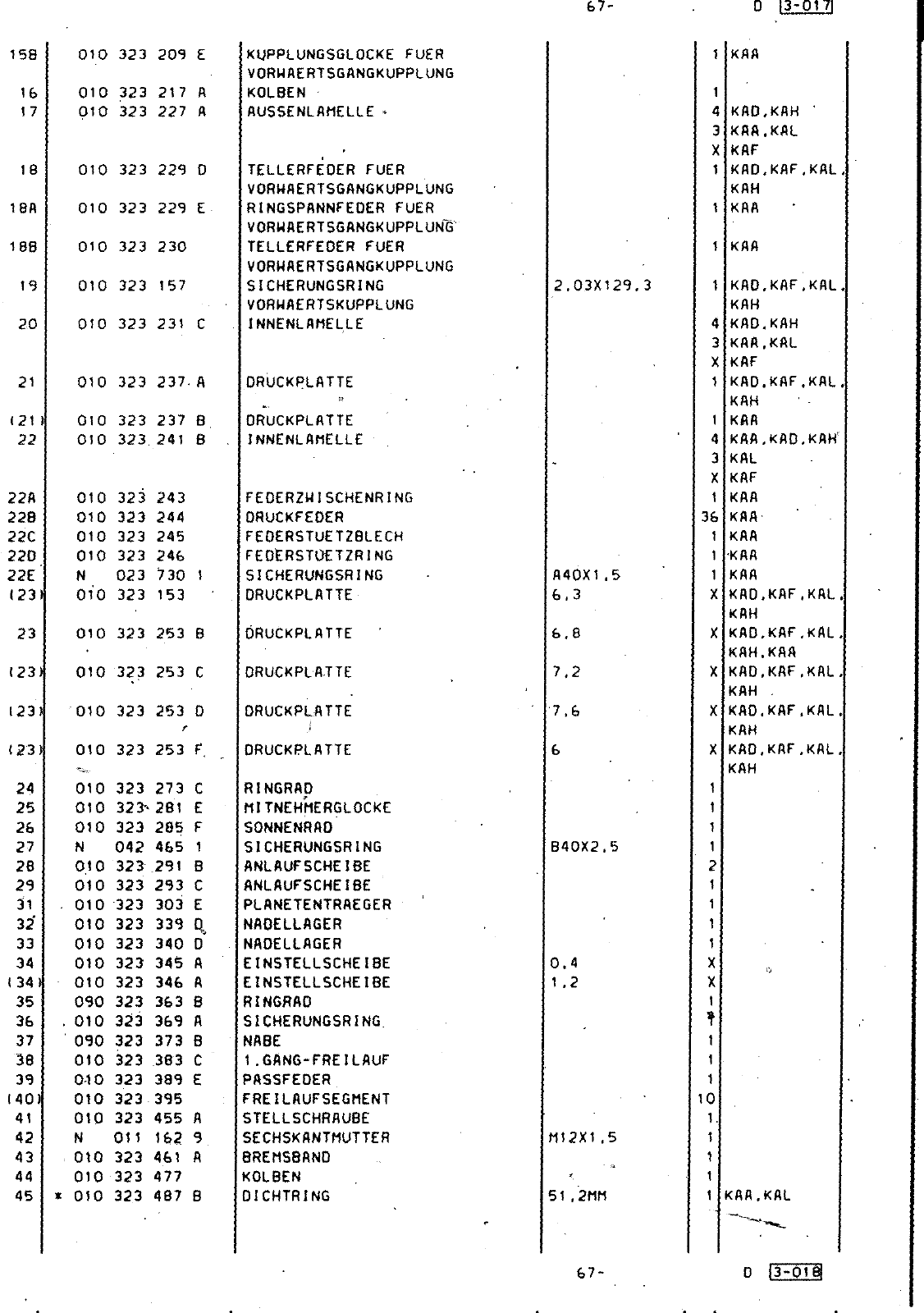 67- D 3-017

| | | | | | |
|---|---|---|---|---|---|
| 15B | 010 323 209 E | KUPPLUNGSGLOCKE FUER VORWAERTSGANGKUPPLUNG | | 1 | KAA |
| 16 | 010 323 217 A | KOLBEN | | 1 | |
| 17 | 010 323 227 A | AUSSENLAMELLE | | 4 | KAD,KAH |
| | | | | 3 | KAA,KAL |
| | | | | X | KAF |
| 18 | 010 323 229 D | TELLERFEDER FUER VORWAERTSGANGKUPPLUNG | | 1 | KAD,KAF,KAL, KAH |
| 18A | 010 323 229 E | RINGSPANNFEDER FUER VORWAERTSGANGKUPPLUNG | | 1 | KAA |
| 18B | 010 323 230 | TELLERFEDER FUER VORWAERTSGANGKUPPLUNG | | 1 | KAA |
| 19 | 010 323 157 | SICHERUNGSRING VORWAERTSKUPPLUNG | 2,03X129,3 | 1 | KAD,KAF,KAL, KAH |
| 20 | 010 323 231 C | INNENLAMELLE | | 4 | KAD,KAH |
| | | | | 3 | KAA,KAL |
| | | | | X | KAF |
| 21 | 010 323 237 A | DRUCKPLATTE | | 1 | KAD,KAF,KAL, KAH |
| (21) | 010 323 237 B | DRUCKPLATTE | | 1 | KAA |
| 22 | 010 323 241 B | INNENLAMELLE | | 4 | KAA,KAD,KAH |
| | | | | 3 | KAL |
| | | | | X | KAF |
| 22A | 010 323 243 | FEDERZWISCHENRING | | 1 | KAA |
| 22B | 010 323 244 | DRUCKFEDER | | 36 | KAA |
| 22C | 010 323 245 | FEDERSTUETZBLECH | | 1 | KAA |
| 22D | 010 323 246 | FEDERSTUETZRING | | 1 | KAA |
| 22E | N 023 730 1 | SICHERUNGSRING | A40X1,5 | 1 | KAA |
| (23) | 010 323 153 | DRUCKPLATTE | 6,3 | X | KAD,KAF,KAL, KAH |
| 23 | 010 323 253 B | DRUCKPLATTE | 6,8 | X | KAD,KAF,KAL, KAH,KAA |
| (23) | 010 323 253 C | DRUCKPLATTE | 7,2 | X | KAD,KAF,KAL, KAH |
| (23) | 010 323 253 D | DRUCKPLATTE | 7,6 | X | KAD,KAF,KAL, KAH |
| (23) | 010 323 253 F | DRUCKPLATTE | 6 | X | KAD,KAF,KAL, KAH |
| 24 | 010 323 273 C | RINGRAD | | 1 | |
| 25 | 010 323 281 E | MITNEHMERGLOCKE | | 1 | |
| 26 | 010 323 285 F | SONNENRAD | | 1 | |
| 27 | N 042 465 1 | SICHERUNGSRING | B40X2,5 | 1 | |
| 28 | 010 323 291 B | ANLAUFSCHEIBE | | 2 | |
| 29 | 010 323 293 C | ANLAUFSCHEIBE | | 1 | |
| 31 | 010 323 303 E | PLANETENTRAEGER | | 1 | |
| 32 | 010 323 339 D | NADELLAGER | | 1 | |
| 33 | 010 323 340 D | NADELLAGER | | 1 | |
| 34 | 010 323 345 A | EINSTELLSCHEIBE | 0,4 | X | |
| (34) | 010 323 346 A | EINSTELLSCHEIBE | 1,2 | X | |
| 35 | 090 323 363 B | RINGRAD | | 1 | |
| 36 | 010 323 369 A | SICHERUNGSRING | | 1 | |
| 37 | 090 323 373 B | NABE | | 1 | |
| 38 | 010 323 383 C | 1.GANG-FREILAUF | | 1 | |
| 39 | 010 323 389 E | PASSFEDER | | 1 | |
| (40) | 010 323 395 | FREILAUFSEGMENT | | 10 | |
| 41 | 010 323 455 A | STELLSCHRAUBE | | 1 | |
| 42 | N 011 162 9 | SECHSKANTMUTTER | M12X1,5 | 1 | |
| 43 | 010 323 461 A | BREMSBAND | | 1 | |
| 44 | 010 323 477 | KOLBEN | | 1 | |
| 45 | * 010 323 487 B | DICHTRING | 51,2MM | 1 | KAA,KAL |

67- D 3-018